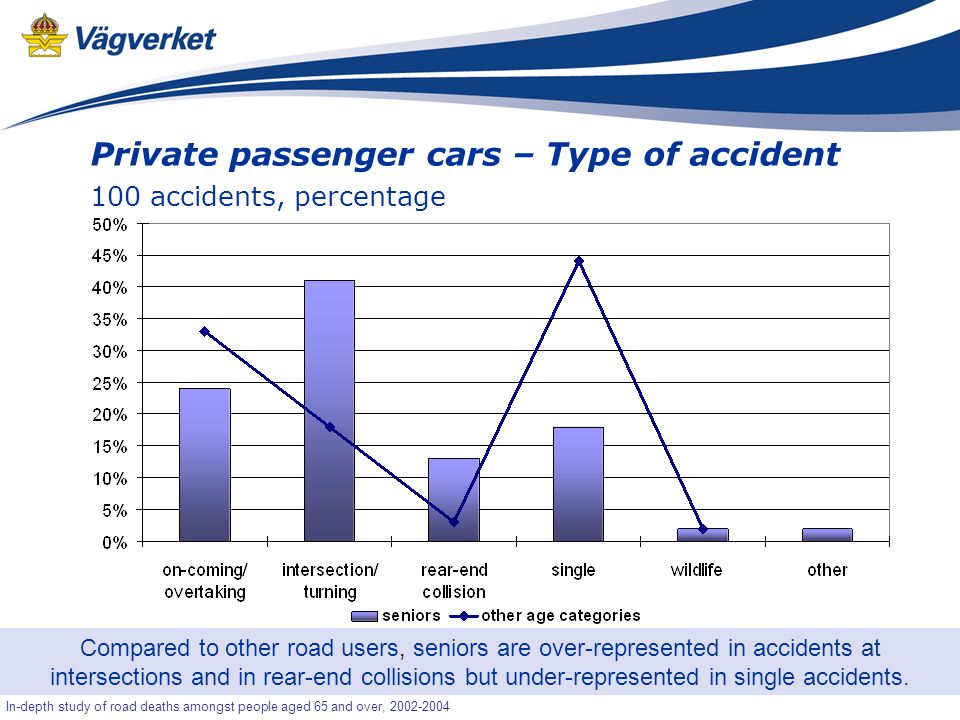 Vägverket

Private passenger cars – Type of accident
100 accidents, percentage

50%
45%
40%
35%
30%
25%
20%
15%
10%
5%
0%

on-coming/ overtaking
intersection/ turning
rear-end collision
single
wildlife
other

seniors
other age categories

Compared to other road users, seniors are over-represented in accidents at intersections and in rear-end collisions but under-represented in single accidents.

In-depth study of road deaths amongst people aged 65 and over, 2002-2004